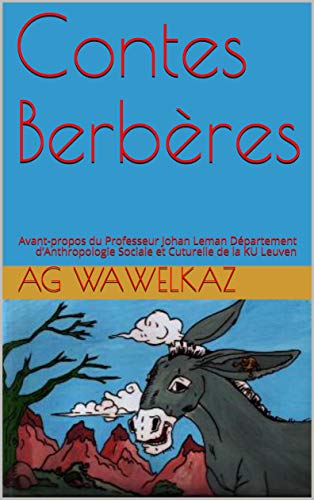 Contes Berbères

Avant-propos du Professeur Johan Leman Département d'Anthropologie Sociale et Cuturelle de la KU Leuven

AG WAWELKAZ